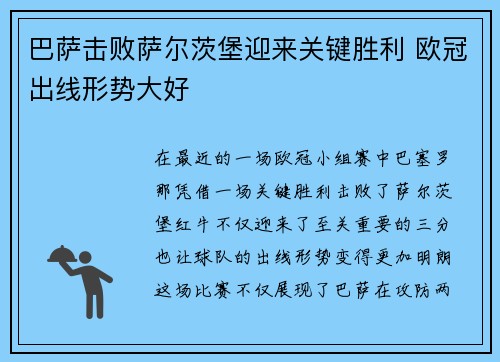 巴萨击败萨尔茨堡迎来关键胜利 欧冠出线形势大好

在最近的一场欧冠小组赛中巴塞罗那凭借一场关键胜利击败了萨尔茨堡红牛不仅迎来了至关重要的三分也让球队的出线形势变得更加明朗这场比赛不仅展现了巴萨在攻防两